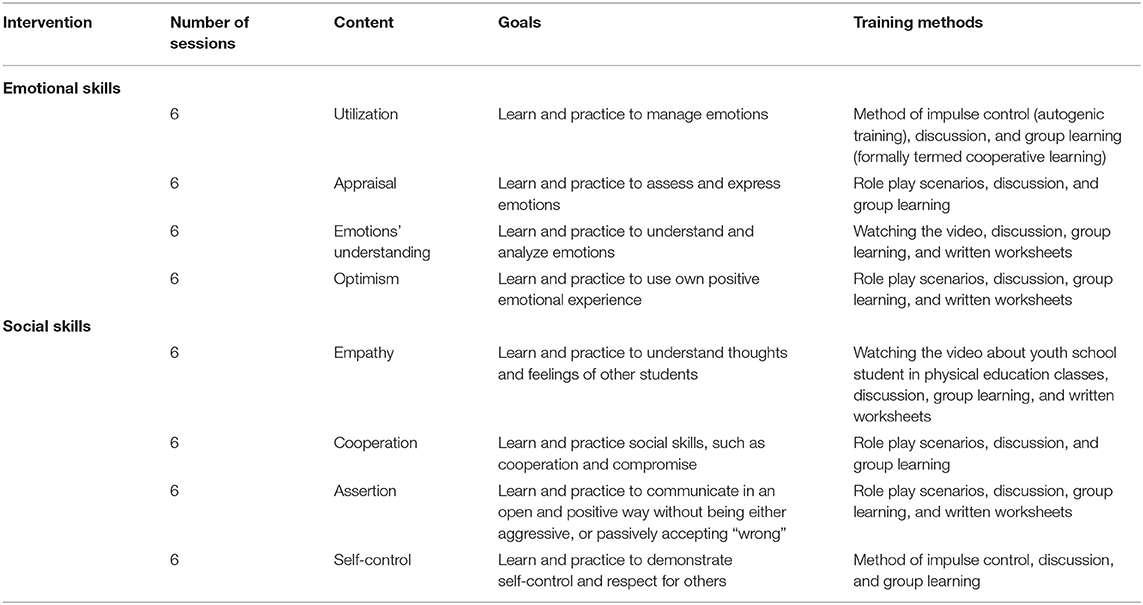 | Intervention | Number of sessions | Content | Goals | Training methods |
|---|---|---|---|---|
| **Emotional skills** | | | | |
| | 6 | Utilization | Learn and practice to manage emotions | Method of impulse control (autogenic training), discussion, and group learning (formally termed cooperative learning) |
| | 6 | Appraisal | Learn and practice to assess and express emotions | Role play scenarios, discussion, and group learning |
| | 6 | Emotions' understanding | Learn and practice to understand and analyze emotions | Watching the video, discussion, group learning, and written worksheets |
| | 6 | Optimism | Learn and practice to use own positive emotional experience | Role play scenarios, discussion, group learning, and written worksheets |
| **Social skills** | | | | |
| | 6 | Empathy | Learn and practice to understand thoughts and feelings of other students | Watching the video about youth school student in physical education classes, discussion, group learning, and written worksheets |
| | 6 | Cooperation | Learn and practice social skills, such as cooperation and compromise | Role play scenarios, discussion, and group learning |
| | 6 | Assertion | Learn and practice to communicate in an open and positive way without being either aggressive, or passively accepting "wrong" | Role play scenarios, discussion, group learning, and written worksheets |
| | 6 | Self-control | Learn and practice to demonstrate self-control and respect for others | Method of impulse control, discussion, and group learning |